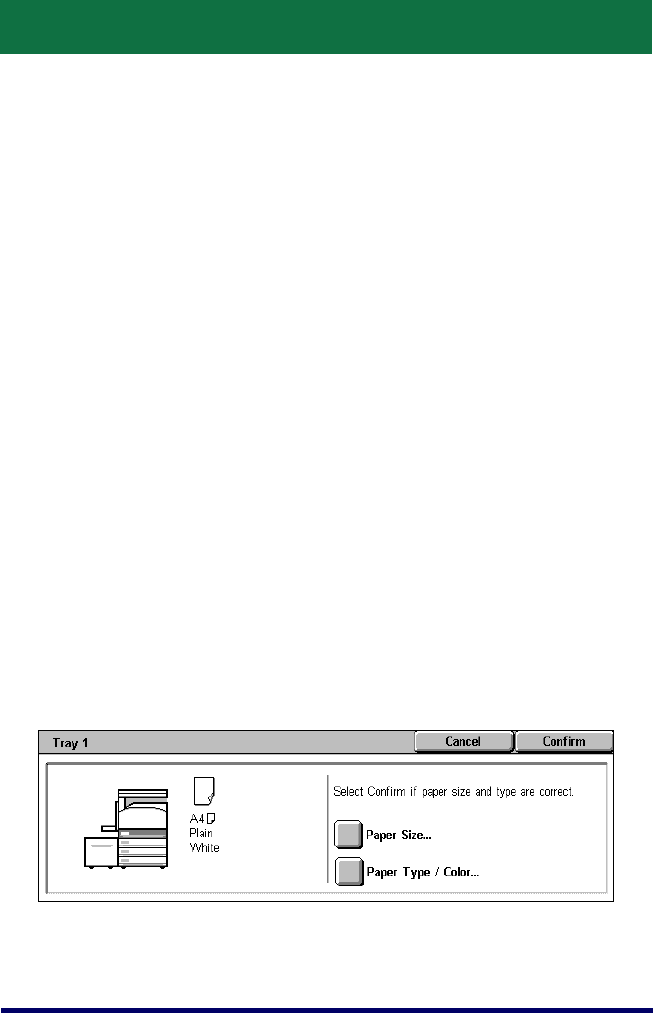 Tray 1

Cancel

Confirm

A4

Plain

White

Select Confirm if paper size and type are correct.

Paper Size...

Paper Type / Color...